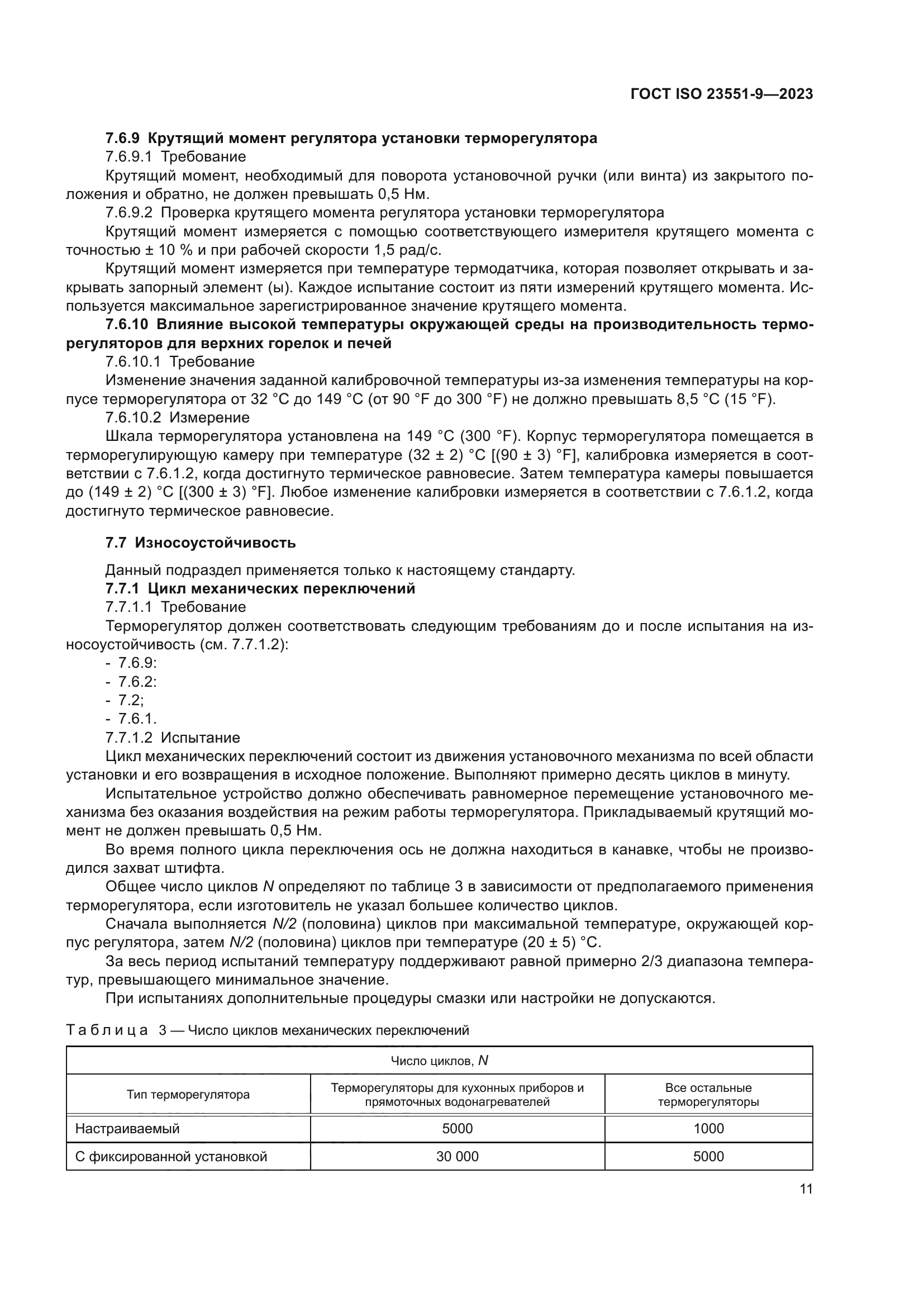 ГОСТ ISO 23551-9—2023

7.6.9 Крутящий момент регулятора установки терморегулятора

7.6.9.1 Требование

Крутящий момент, необходимый для поворота установочной ручки (или винта) из закрытого положения и обратно, не должен превышать 0,5 Нм.

7.6.9.2 Проверка крутящего момента регулятора установки терморегулятора

Крутящий момент измеряется с помощью соответствующего измерителя крутящего момента с точностью ± 10 % и при рабочей скорости 1,5 рад/с.

Крутящий момент измеряется при температуре термодатчика, которая позволяет открывать и закрывать запорный элемент (ы). Каждое испытание состоит из пяти измерений крутящего момента. Используется максимальное зарегистрированное значение крутящего момента.

7.6.10 Влияние высокой температуры окружающей среды на производительность терморегуляторов для верхних горелок и печей

7.6.10.1 Требование

Изменение значения заданной калибровочной температуры из-за изменения температуры на корпусе терморегулятора от 32 °C до 149 °C (от 90 °F до 300 °F) не должно превышать 8,5 °C (15 °F).

7.6.10.2 Измерение

Шкала терморегулятора установлена на 149 °C (300 °F). Корпус терморегулятора помещается в терморегулирующую камеру при температуре (32 ± 2) °C [(90 ± 3) °F], калибровка измеряется в соответствии с 7.6.1.2, когда достигнуто термическое равновесие. Затем температура камеры повышается до (149 ± 2) °C [(300 ± 3) °F]. Любое изменение калибровки измеряется в соответствии с 7.6.1.2, когда достигнуто термическое равновесие.

7.7 Износоустойчивость

Данный подраздел применяется только к настоящему стандарту.

7.7.1 Цикл механических переключений

7.7.1.1 Требование

Терморегулятор должен соответствовать следующим требованиям до и после испытания на износоустойчивость (см. 7.7.1.2):

- 7.6.9:
- 7.6.2:
- 7.2;
- 7.6.1.

7.7.1.2 Испытание

Цикл механических переключений состоит из движения установочного механизма по всей области установки и его возвращения в исходное положение. Выполняют примерно десять циклов в минуту.

Испытательное устройство должно обеспечивать равномерное перемещение установочного механизма без оказания воздействия на режим работы терморегулятора. Прикладываемый крутящий момент не должен превышать 0,5 Нм.

Во время полного цикла переключения ось не должна находиться в канавке, чтобы не производился захват штифта.

Общее число циклов $N$ определяют по таблице 3 в зависимости от предполагаемого применения терморегулятора, если изготовитель не указал большее количество циклов.

Сначала выполняется $N/2$ (половина) циклов при максимальной температуре, окружающей корпус регулятора, затем $N/2$ (половина) циклов при температуре (20 ± 5) °C.

За весь период испытаний температуру поддерживают равной примерно 2/3 диапазона температур, превышающего минимальное значение.

При испытаниях дополнительные процедуры смазки или настройки не допускаются.

Таблица 3 — Число циклов механических переключений

| Число циклов, $N$ | | |
|---|---|---|
| Тип терморегулятора | Терморегуляторы для кухонных приборов и прямоточных водонагревателей | Все остальные терморегуляторы |
| Настраиваемый | 5000 | 1000 |
| С фиксированной установкой | 30 000 | 5000 |

11